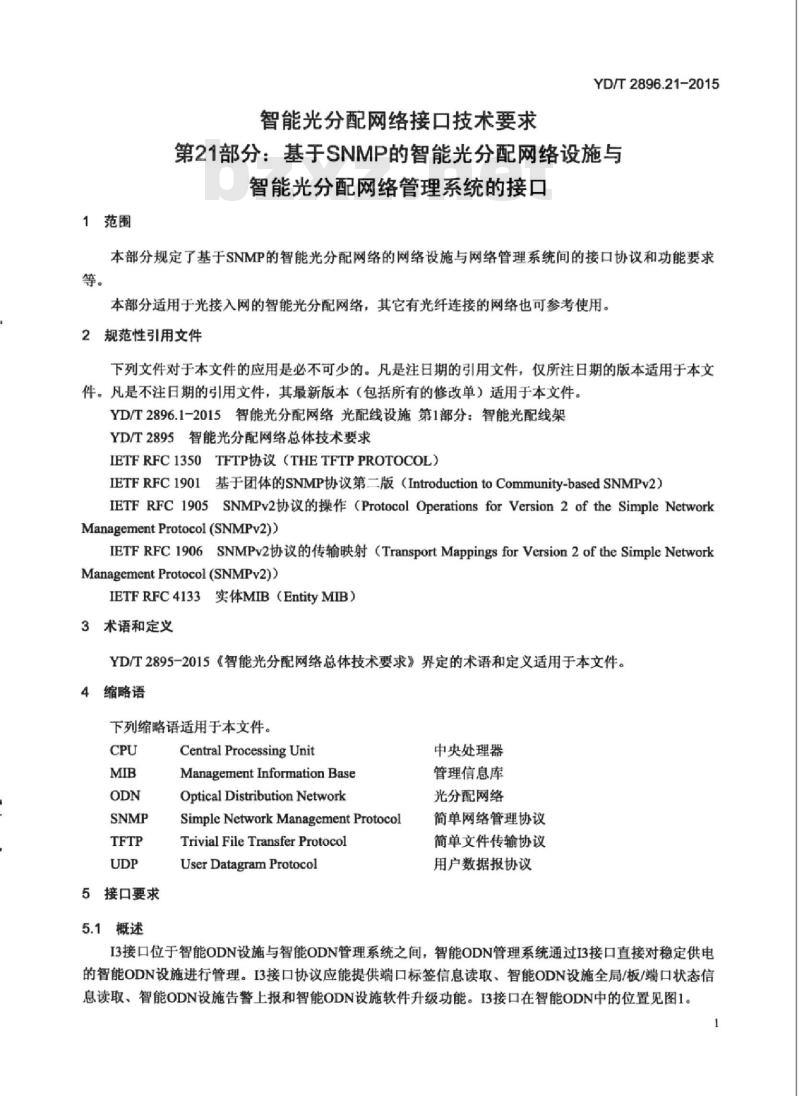 YD/T 2896.21-2015

智能光分配网络接口技术要求
第21部分：基于SNMP的智能光分配网络设施与
智能光分配网络管理系统的接口

1 范围

本部分规定了基于SNMP的智能光分配网络的网络设施与网络管理系统间的接口协议和功能要求等。

本部分适用于光接入网的智能光分配网络，其它有光纤连接的网络也可参考使用。

2 规范性引用文件

下列文件对于本文件的应用是必不可少的。凡是注日期的引用文件，仅所注日期的版本适用于本文件。凡是不注日期的引用文件，其最新版本（包括所有的修改单）适用于本文件。

YD/T 2896.1-2015 智能光分配网络 光配线设施 第1部分：智能光配线架

YD/T 2895 智能光分配网络总体技术要求

IETF RFC 1350 TFTP协议（THE TFTP PROTOCOL）

IETF RFC 1901 基于团体的SNMP协议第二版（Introduction to Community-based SNMPv2）

IETF RFC 1905 SNMPv2协议的操作（Protocol Operations for Version 2 of the Simple Network Management Protocol (SNMPv2)）

IETF RFC 1906 SNMPv2协议的传输映射（Transport Mappings for Version 2 of the Simple Network Management Protocol (SNMPv2)）

IETF RFC 4133 实体MIB（Entity MIB）

3 术语和定义

YD/T 2895-2015《智能光分配网络总体技术要求》界定的术语和定义适用于本文件。

4 缩略语

下列缩略语适用于本文件。

CPU Central Processing Unit 中央处理器
MIB Management Information Base 管理信息库
ODN Optical Distribution Network 光分配网络
SNMP Simple Network Management Protocol 简单网络管理协议
TFTP Trivial File Transfer Protocol 简单文件传输协议
UDP User Datagram Protocol 用户数据报协议

5 接口要求

5.1 概述

I3接口位于智能ODN设施与智能ODN管理系统之间，智能ODN管理系统通过I3接口直接对稳定供电的智能ODN设施进行管理。I3接口协议应能提供端口标签信息读取、智能ODN设施全局/板/端口状态信息读取、智能ODN设施告警上报和智能ODN设施软件升级功能。I3接口在智能ODN中的位置见图1。

1